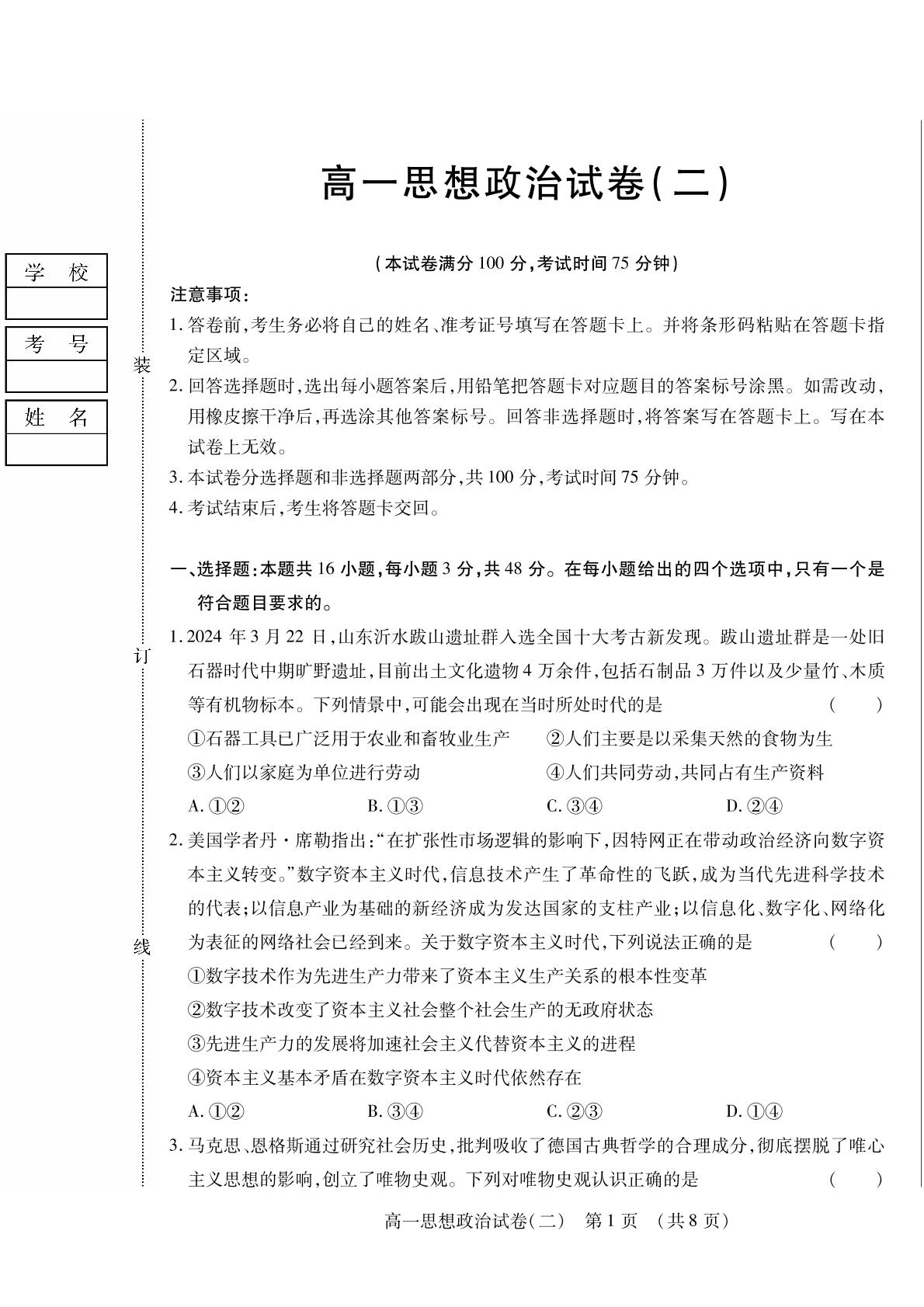 学 校

考 号

姓 名

装

订

线

高一思想政治试卷(二)

(本试卷满分100分,考试时间75分钟)

注意事项:

1.答卷前,考生务必将自己的姓名、准考证号填写在答题卡上。并将条形码粘贴在答题卡指定区域。

2.回答选择题时,选出每小题答案后,用铅笔把答题卡对应题目的答案标号涂黑。如需改动,用橡皮擦干净后,再选涂其他答案标号。回答非选择题时,将答案写在答题卡上。写在本试卷上无效。

3.本试卷分选择题和非选择题两部分,共100分,考试时间75分钟。

4.考试结束后,考生将答题卡交回。

一、选择题:本题共16小题,每小题3分,共48分。在每小题给出的四个选项中,只有一个是符合题目要求的。

1.2024年3月22日,山东沂水跋山遗址群入选全国十大考古新发现。跋山遗址群是一处旧石器时代中期旷野遗址,目前出土文化遗物4万余件,包括石制品3万件以及少量竹、木质等有机物标本。下列情景中,可能会出现在当时所处时代的是 ( )

①石器工具已广泛用于农业和畜牧业生产 ②人们主要是以采集天然的食物为生

③人们以家庭为单位进行劳动 ④人们共同劳动,共同占有生产资料

A.①② B.①③ C.③④ D.②④

2.美国学者丹·席勒指出:“在扩张性市场逻辑的影响下,因特网正在带动政治经济向数字资本主义转变。”数字资本主义时代,信息技术产生了革命性的飞跃,成为当代先进科学技术的代表;以信息产业为基础的新经济成为发达国家的支柱产业;以信息化、数字化、网络化为表征的网络社会已经到来。关于数字资本主义时代,下列说法正确的是 ( )

①数字技术作为先进生产力带来了资本主义生产关系的根本性变革

②数字技术改变了资本主义社会整个社会生产的无政府状态

③先进生产力的发展将加速社会主义代替资本主义的进程

④资本主义基本矛盾在数字资本主义时代依然存在

A.①② B.③④ C.②③ D.①④

3.马克思、恩格斯通过研究社会历史,批判吸收了德国古典哲学的合理成分,彻底摆脱了唯心主义思想的影响,创立了唯物史观。下列对唯物史观认识正确的是 ( )

高一思想政治试卷(二) 第1页 (共8页)